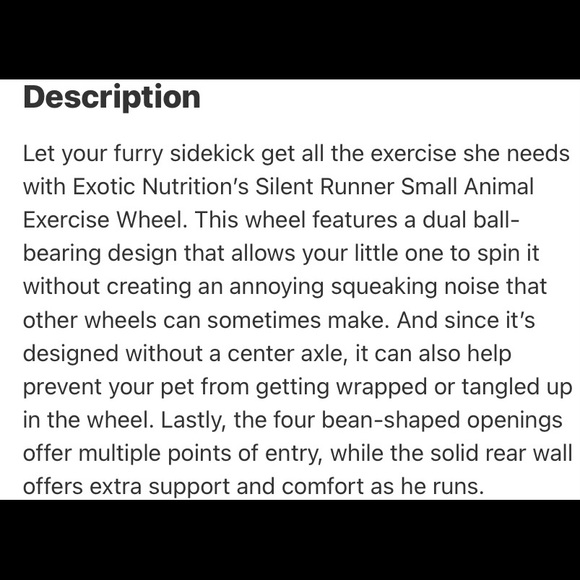 Description

Let your furry sidekick get all the exercise she needs with Exotic Nutrition's Silent Runner Small Animal Exercise Wheel. This wheel features a dual ball-bearing design that allows your little one to spin it without creating an annoying squeaking noise that other wheels can sometimes make. And since it's designed without a center axle, it can also help prevent your pet from getting wrapped or tangled up in the wheel. Lastly, the four bean-shaped openings offer multiple points of entry, while the solid rear wall offers extra support and comfort as he runs.